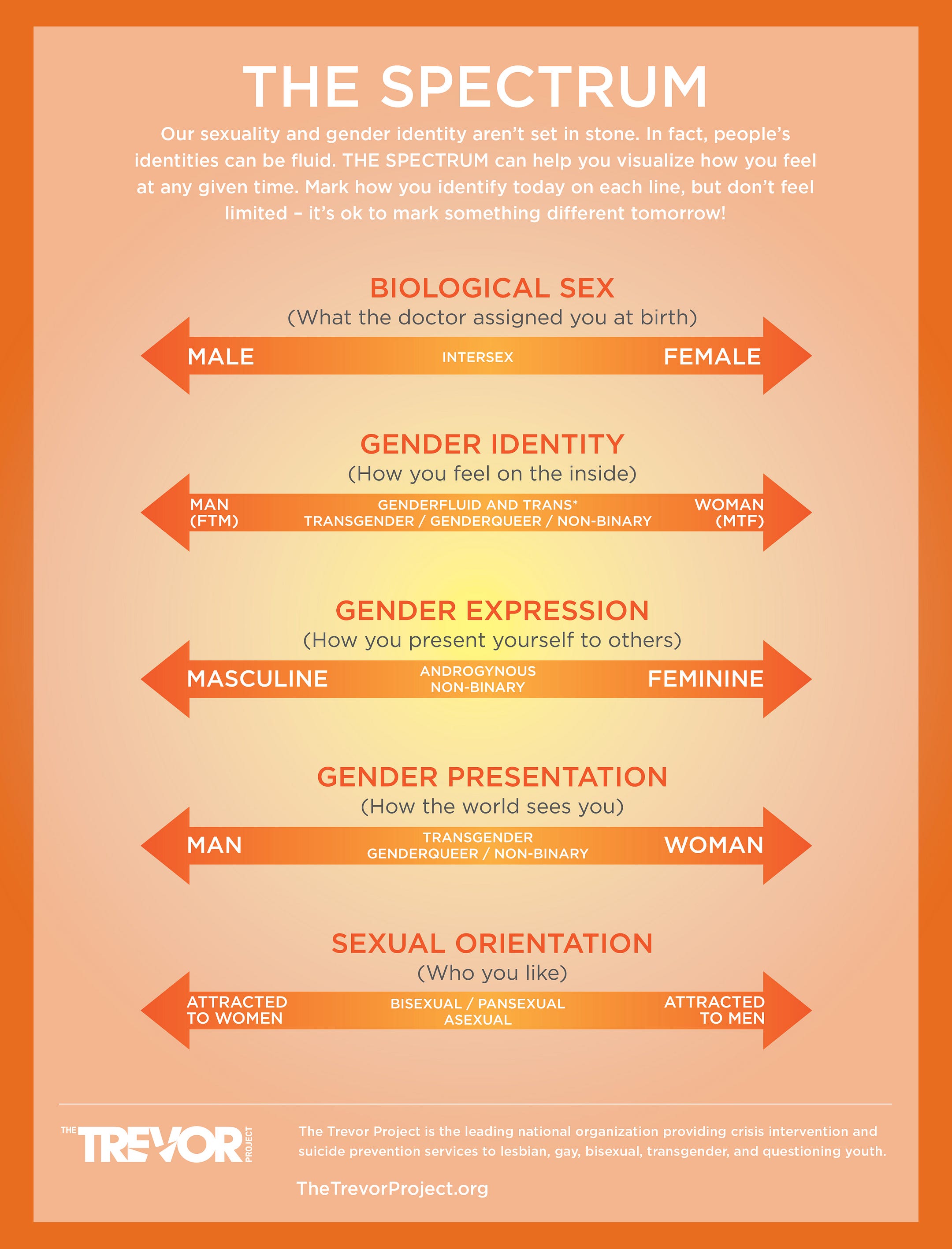 THE SPECTRUM

Our sexuality and gender identity aren't set in stone. In fact, people's identities can be fluid. THE SPECTRUM can help you visualize how you feel at any given time. Mark how you identify today on each line, but don't feel limited – it's ok to mark something different tomorrow!

BIOLOGICAL SEX
(What the doctor assigned you at birth)

MALE INTERSEX FEMALE

GENDER IDENTITY
(How you feel on the inside)

MAN (FTM) GENDERFLUID AND TRANS* TRANSGENDER / GENDERQUEER / NON-BINARY WOMAN (MTF)

GENDER EXPRESSION
(How you present yourself to others)

MASCULINE ANDROGYNOUS NON-BINARY FEMININE

GENDER PRESENTATION
(How the world sees you)

MAN TRANSGENDER GENDERQUEER / NON-BINARY WOMAN

SEXUAL ORIENTATION
(Who you like)

ATTRACTED TO WOMEN BISEXUAL / PANSEXUAL ASEXUAL ATTRACTED TO MEN

THE TREVOR PROJECT

The Trevor Project is the leading national organization providing crisis intervention and suicide prevention services to lesbian, gay, bisexual, transgender, and questioning youth.

TheTrevorProject.org